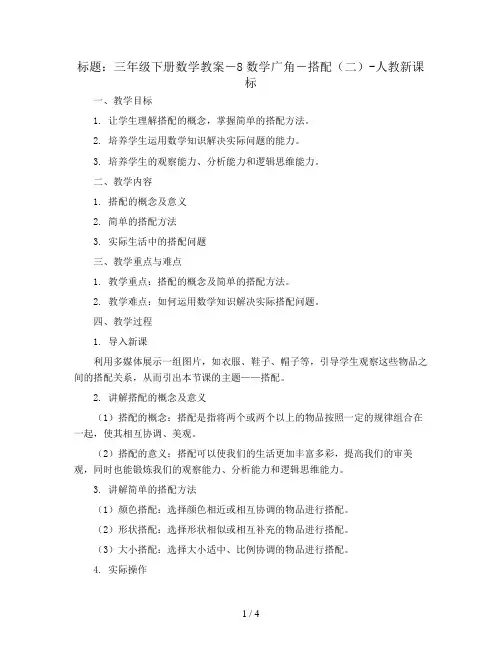 标题：三年级下册数学教案－8 数学广角－搭配（二）-人教新课标

一、教学目标

1. 让学生理解搭配的概念，掌握简单的搭配方法。

2. 培养学生运用数学知识解决实际问题的能力。

3. 培养学生的观察能力、分析能力和逻辑思维能力。

二、教学内容

1. 搭配的概念及意义

2. 简单的搭配方法

3. 实际生活中的搭配问题

三、教学重点与难点

1. 教学重点：搭配的概念及简单的搭配方法。

2. 教学难点：如何运用数学知识解决实际搭配问题。

四、教学过程

1. 导入新课

利用多媒体展示一组图片，如衣服、鞋子、帽子等，引导学生观察这些物品之间的搭配关系，从而引出本节课的主题——搭配。

2. 讲解搭配的概念及意义

（1）搭配的概念：搭配是指将两个或两个以上的物品按照一定的规律组合在一起，使其相互协调、美观。

（2）搭配的意义：搭配可以使我们的生活更加丰富多彩，提高我们的审美观，同时也能锻炼我们的观察能力、分析能力和逻辑思维能力。

3. 讲解简单的搭配方法

（1）颜色搭配：选择颜色相近或相互协调的物品进行搭配。

（2）形状搭配：选择形状相似或相互补充的物品进行搭配。

（3）大小搭配：选择大小适中、比例协调的物品进行搭配。

4. 实际操作

1 / 4